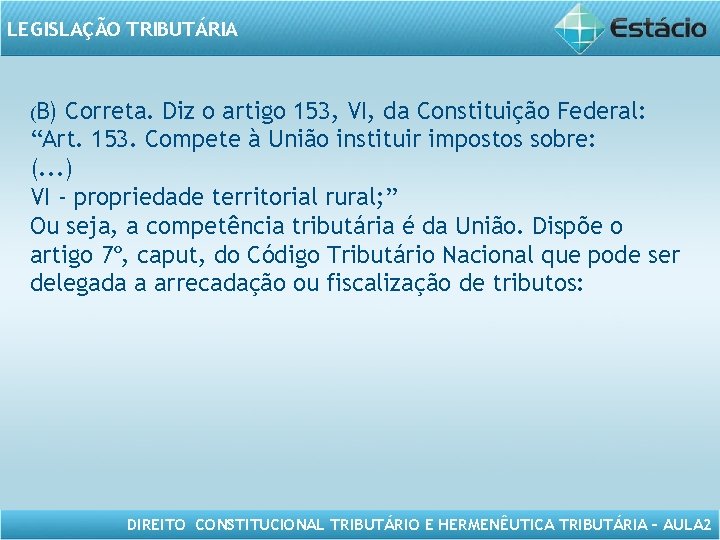 LEGISLAÇÃO TRIBUTÁRIA

Estácio

(B) Correta. Diz o artigo 153, VI, da Constituição Federal:
“Art. 153. Compete à União instituir impostos sobre:
(...)
VI - propriedade territorial rural;”
Ou seja, a competência tributária é da União. Dispõe o artigo 7º, caput, do Código Tributário Nacional que pode ser delegada a arrecadação ou fiscalização de tributos:

DIREITO CONSTITUCIONAL TRIBUTÁRIO E HERMENÊUTICA TRIBUTÁRIA – AULA2